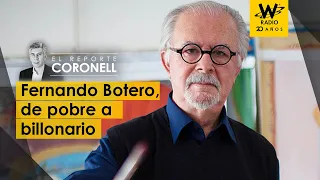 W RADIO 20 AÑOS

EL REPORTE CORONELL

Fernando Botero, de pobre a billonario